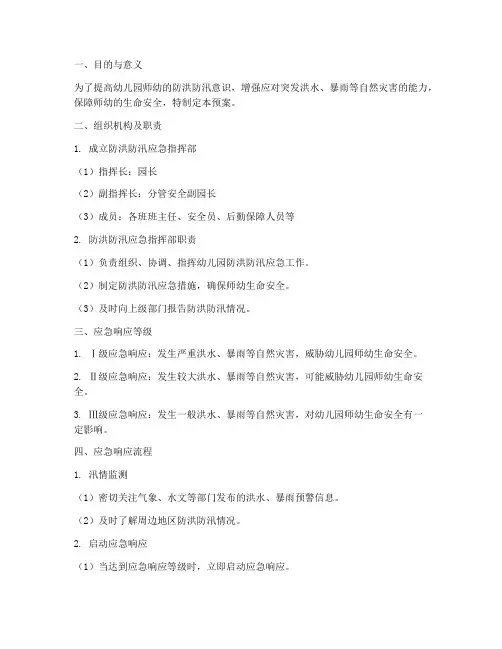 一、目的与意义

为了提高幼儿园师幼的防洪防汛意识，增强应对突发洪水、暴雨等自然灾害的能力，保障师幼的生命安全，特制定本预案。

二、组织机构及职责

1. 成立防洪防汛应急指挥部

（1）指挥长：园长

（2）副指挥长：分管安全副园长

（3）成员：各班班主任、安全员、后勤保障人员等

2. 防洪防汛应急指挥部职责

（1）负责组织、协调、指挥幼儿园防洪防汛应急工作。

（2）制定防洪防汛应急措施，确保师幼生命安全。

（3）及时向上级部门报告防洪防汛情况。

三、应急响应等级

1. Ⅰ级应急响应：发生严重洪水、暴雨等自然灾害，威胁幼儿园师幼生命安全。

2. Ⅱ级应急响应：发生较大洪水、暴雨等自然灾害，可能威胁幼儿园师幼生命安全。

3. Ⅲ级应急响应：发生一般洪水、暴雨等自然灾害，对幼儿园师幼生命安全有一定影响。

四、应急响应流程

1. 汛情监测

（1）密切关注气象、水文等部门发布的洪水、暴雨预警信息。

（2）及时了解周边地区防洪防汛情况。

2. 启动应急响应

（1）当达到应急响应等级时，立即启动应急响应。